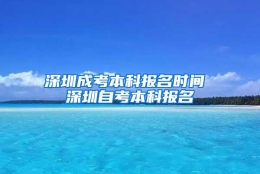 深圳成考本科报名时间
深圳自考本科报名